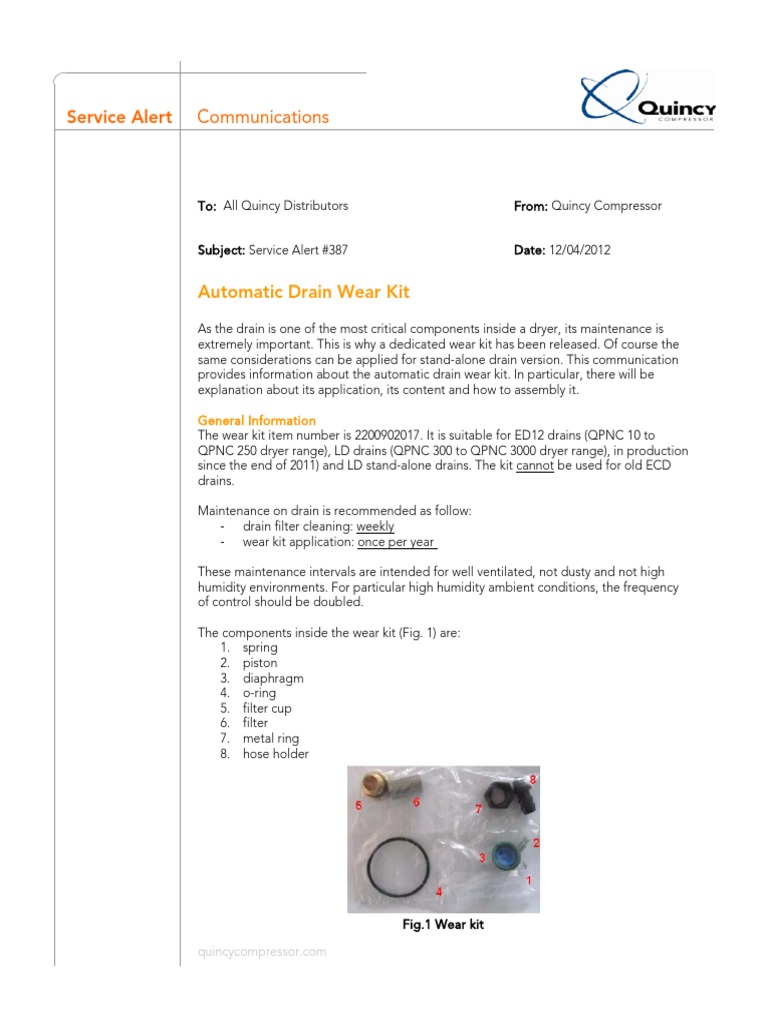 Service Alert Communications

Quincy
COMPRESSOR

To: All Quincy Distributors

From: Quincy Compressor

Subject: Service Alert #387

Date: 12/04/2012

Automatic Drain Wear Kit

As the drain is one of the most critical components inside a dryer, its maintenance is extremely important. This is why a dedicated wear kit has been released. Of course the same considerations can be applied for stand-alone drain version. This communication provides information about the automatic drain wear kit. In particular, there will be explanation about its application, its content and how to assembly it.

General Information
The wear kit item number is 2200902017. It is suitable for ED12 drains (QPNC 10 to QPNC 250 dryer range), LD drains (QPNC 300 to QPNC 3000 dryer range), in production since the end of 2011) and LD stand-alone drains. The kit cannot be used for old ECD drains.

Maintenance on drain is recommended as follow:
- drain filter cleaning: weekly
- wear kit application: once per year

These maintenance intervals are intended for well ventilated, not dusty and not high humidity environments. For particular high humidity ambient conditions, the frequency of control should be doubled.

The components inside the wear kit (Fig. 1) are:
1. spring
2. piston
3. diaphragm
4. o-ring
5. filter cup
6. filter
7. metal ring
8. hose holder

5 6 7 8 3 2 1 4

Fig.1 Wear kit

quincycompressor.com